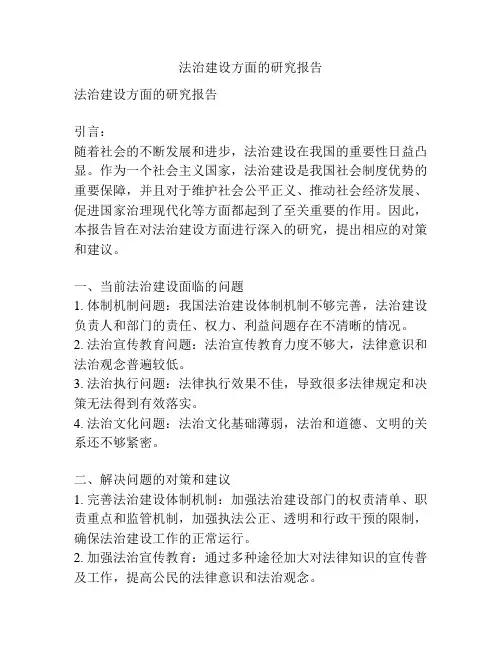 法治建设方面的研究报告

法治建设方面的研究报告

引言：
随着社会的不断发展和进步，法治建设在我国的重要性日益凸显。作为一个社会主义国家，法治建设是我国社会制度优势的重要保障，并且对于维护社会公平正义、推动社会经济发展、促进国家治理现代化等方面都起到了至关重要的作用。因此，本报告旨在对法治建设方面进行深入的研究，提出相应的对策和建议。

一、当前法治建设面临的问题
1. 体制机制问题：我国法治建设体制机制不够完善，法治建设负责人和部门的责任、权力、利益问题存在不清晰的情况。
2. 法治宣传教育问题：法治宣传教育力度不够大，法律意识和法治观念普遍较低。
3. 法治执行问题：法律执行效果不佳，导致很多法律规定和决策无法得到有效落实。
4. 法治文化问题：法治文化基础薄弱，法治和道德、文明的关系还不够紧密。

二、解决问题的对策和建议
1. 完善法治建设体制机制：加强法治建设部门的权责清单、职责重点和监管机制，加强执法公正、透明和行政干预的限制，确保法治建设工作的正常运行。
2. 加强法治宣传教育：通过多种途径加大对法律知识的宣传普及工作，提高公民的法律意识和法治观念。